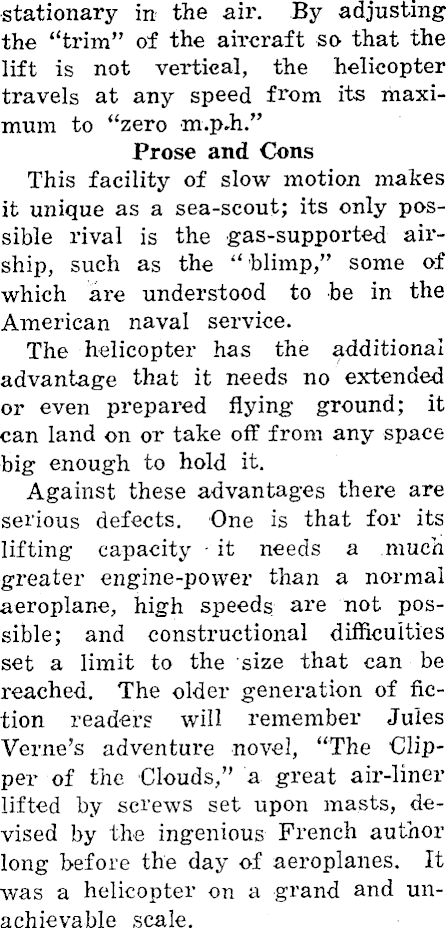 stationary in the air. By adjusting the "trim" of the aircraft so that the lift is not vertical, the helicopter travels at any speed from its maximum to "zero m.p.h."

Prose and Cons

This facility of slow motion makes it unique as a sea-scout; its only possible rival is the gas-supported airship, such as the "blimp," some of which are understood to be in the American naval service.

The helicopter has the additional advantage that it needs no extended or even prepared flying ground; it can land on or take off from any space big enough to hold it.

Against these advantages there are serious defects. One is that for its lifting capacity it needs a much greater engine-power than a normal aeroplane, high speeds are not possible; and constructional difficulties set a limit to the size that can be reached. The older generation of fiction readers will remember Jules Verne's adventure novel, "The Clipper of the Clouds," a great air-liner lifted by screws set upon masts, devised by the ingenious French author long before the day of aeroplanes. It was a helicopter on a grand and unachievable scale.